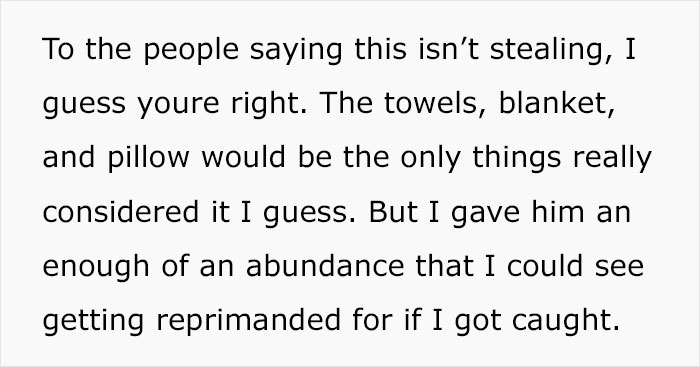 To the people saying this isn’t stealing, I guess youre right. The towels, blanket, and pillow would be the only things really considered it I guess. But I gave him an enough of an abundance that I could see getting reprimanded for if I got caught.